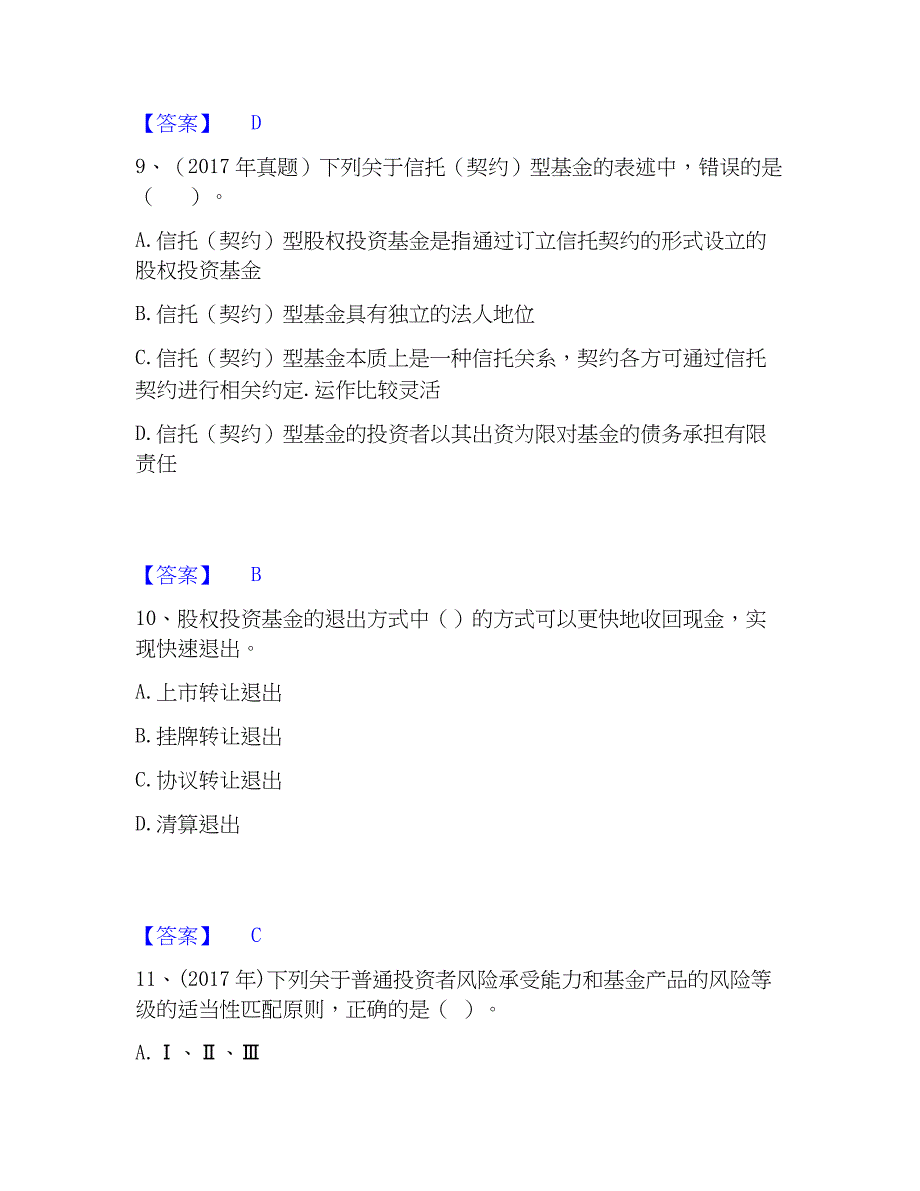 【答案】 D

9、（2017 年真题）下列关于信托（契约）型基金的表述中，错误的是（　）。

A. 信托（契约）型股权投资基金是指通过订立信托契约的形式设立的股权投资基金

B. 信托（契约）型基金具有独立的法人地位

C. 信托（契约）型基金本质上是一种信托关系，契约各方可通过信托契约进行相关约定. 运作比较灵活

D. 信托（契约）型基金的投资者以其出资为限对基金的债务承担有限责任

【答案】 B

10、股权投资基金的退出方式中（ ）的方式可以更快地收回现金，实现快速退出。

A. 上市转让退出

B. 挂牌转让退出

C. 协议转让退出

D. 清算退出

【答案】 C

11、(2017 年)下列关于普通投资者风险承受能力和基金产品的风险等级的适当性匹配原则，正确的是（ ）。

A. Ⅰ、Ⅱ、Ⅲ